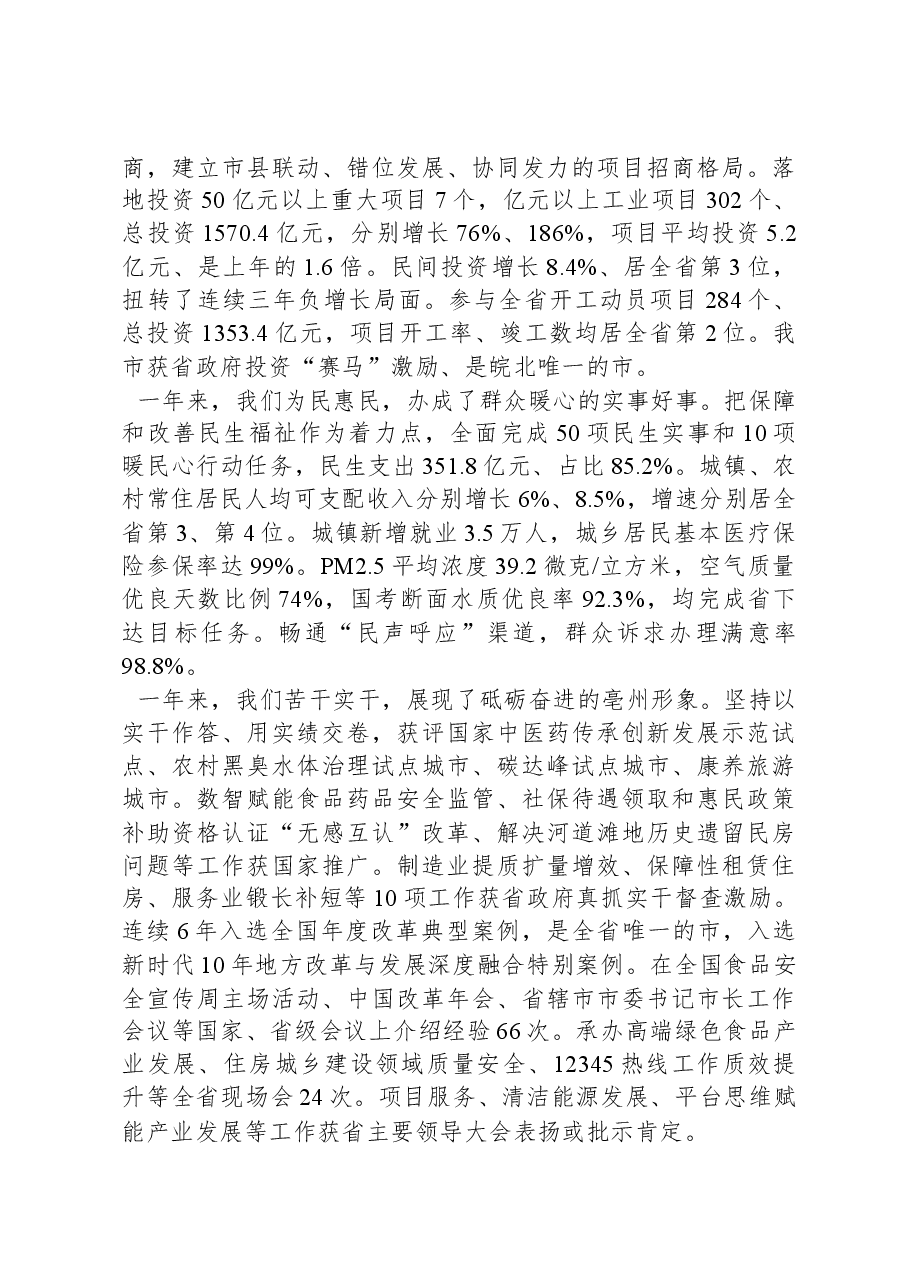 商，建立市县联动、错位发展、协同发力的项目招商格局。落地投资50亿元以上重大项目7个，亿元以上工业项目302个、总投资1570.4亿元，分别增长76%、186%，项目平均投资5.2亿元、是上年的1.6倍。民间投资增长8.4%、居全省第3位，扭转了连续三年负增长局面。参与全省开工动员项目284个、总投资1353.4亿元，项目开工率、竣工数均居全省第2位。我市获省政府投资“赛马”激励、是皖北唯一的市。

一年来，我们为民惠民，办成了群众暖心的实事好事。把保障和改善民生福祉作为着力点，全面完成50项民生实事和10项暖民心行动任务，民生支出351.8亿元、占比85.2%。城镇、农村常住居民人均可支配收入分别增长6%、8.5%，增速分别居全省第3、第4位。城镇新增就业3.5万人，城乡居民基本医疗保险参保率达99%。PM2.5平均浓度39.2微克/立方米，空气质量优良天数比例74%，国考断面水质优良率92.3%，均完成省下达目标任务。畅通“民声呼应”渠道，群众诉求办理满意率98.8%。

一年来，我们苦干实干，展现了砥砺奋进的亳州形象。坚持以实干作答、用实绩交卷，获评国家中医药传承创新发展示范试点、农村黑臭水体治理试点城市、碳达峰试点城市、康养旅游城市。数智赋能食品药品安全监管、社保待遇领取和惠民政策补助资格认证“无感互认”改革、解决河道滩地历史遗留民房问题等工作获国家推广。制造业提质扩量增效、保障性租赁住房、服务业锻长补短等10项工作获省政府真抓实干督查激励。连续6年入选全国年度改革典型案例，是全省唯一的市，入选新时代10年地方改革与发展深度融合特别案例。在全国食品安全宣传周主场活动、中国改革年会、省辖市市委书记市长工作会议等国家、省级会议上介绍经验66次。承办高端绿色食品产业发展、住房城乡建设领域质量安全、12345热线工作质效提升等全省现场会24次。项目服务、清洁能源发展、平台思维赋能产业发展等工作获省主要领导大会表扬或批示肯定。